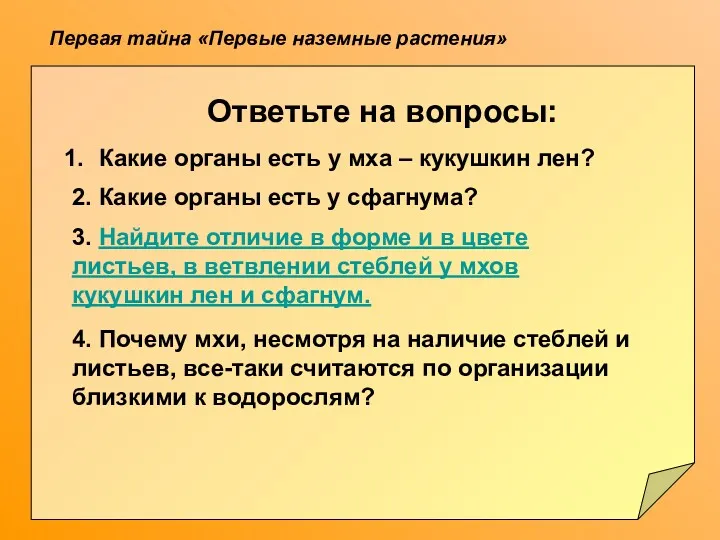 Первая тайна «Первые наземные растения»

Ответьте на вопросы:

1. Какие органы есть у мха – кукушкин лен?

2. Какие органы есть у сфагнума?

3. Найдите отличие в форме и в цвете листьев, в ветвлении стеблей у мхов кукушкин лен и сфагнум.

4. Почему мхи, несмотря на наличие стеблей и листьев, все-таки считаются по организации близкими к водорослям?